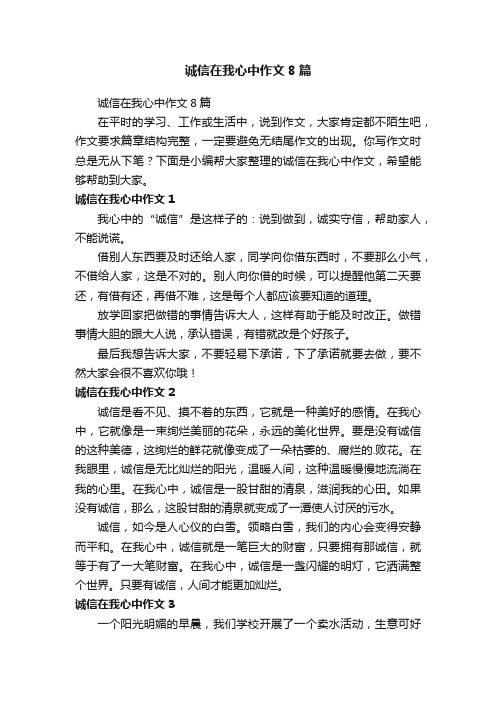 诚信在我心中作文 8 篇

诚信在我心中作文 8 篇

在平时的学习、工作或生活中，说到作文，大家肯定都不陌生吧，作文要求篇章结构完整，一定要避免无结尾作文的出现。你写作文时总是无从下笔？下面是小编帮大家整理的诚信在我心中作文，希望能够帮助到大家。

诚信在我心中作文 1

我心中的“诚信”是这样子的：说到做到，诚实守信，帮助家人，不能说谎。

借别人东西要及时还给人家，同学向你借东西时，不要那么小气，不借给人家，这是不对的。别人向你借的时候，可以提醒他第二天要还，有借有还，再借不难，这是每个人都应该要知道的道理。

放学回家把做错的事情告诉大人，这样有助于能及时改正。做错事情大胆的跟大人说，承认错误，有错就改是个好孩子。

最后我想告诉大家，不要轻易下承诺，下了承诺就要去做，要不然大家会很不喜欢你哦！

诚信在我心中作文 2

诚信是看不见、摸不着的东西，它就是一种美好的感情。在我心中，它就像是一束绚烂美丽的花朵，永远的美化世界。要是没有诚信的这种美德，这绚烂的鲜花就像变成了一朵枯萎的、腐烂的.败花。在我眼里，诚信是无比灿烂的阳光，温暖人间，这种温暖慢慢地流淌在我的心里。在我心中，诚信是一股甘甜的清泉，滋润我的心田。如果没有诚信，那么，这股甘甜的清泉就变成了一潭使人讨厌的污水。

诚信，如今是人心仪的白雪。领略白雪，我们的内心会变得安静而平和。在我心中，诚信就是一笔巨大的财富，只要拥有那诚信，就等于有了一大笔财富。在我心中，诚信是一盏闪耀的明灯，它洒满整个世界。只要有诚信，人间才能更加灿烂。

诚信在我心中作文 3

一个阳光明媚的早晨，我们学校开展了一个卖水活动，生意可好